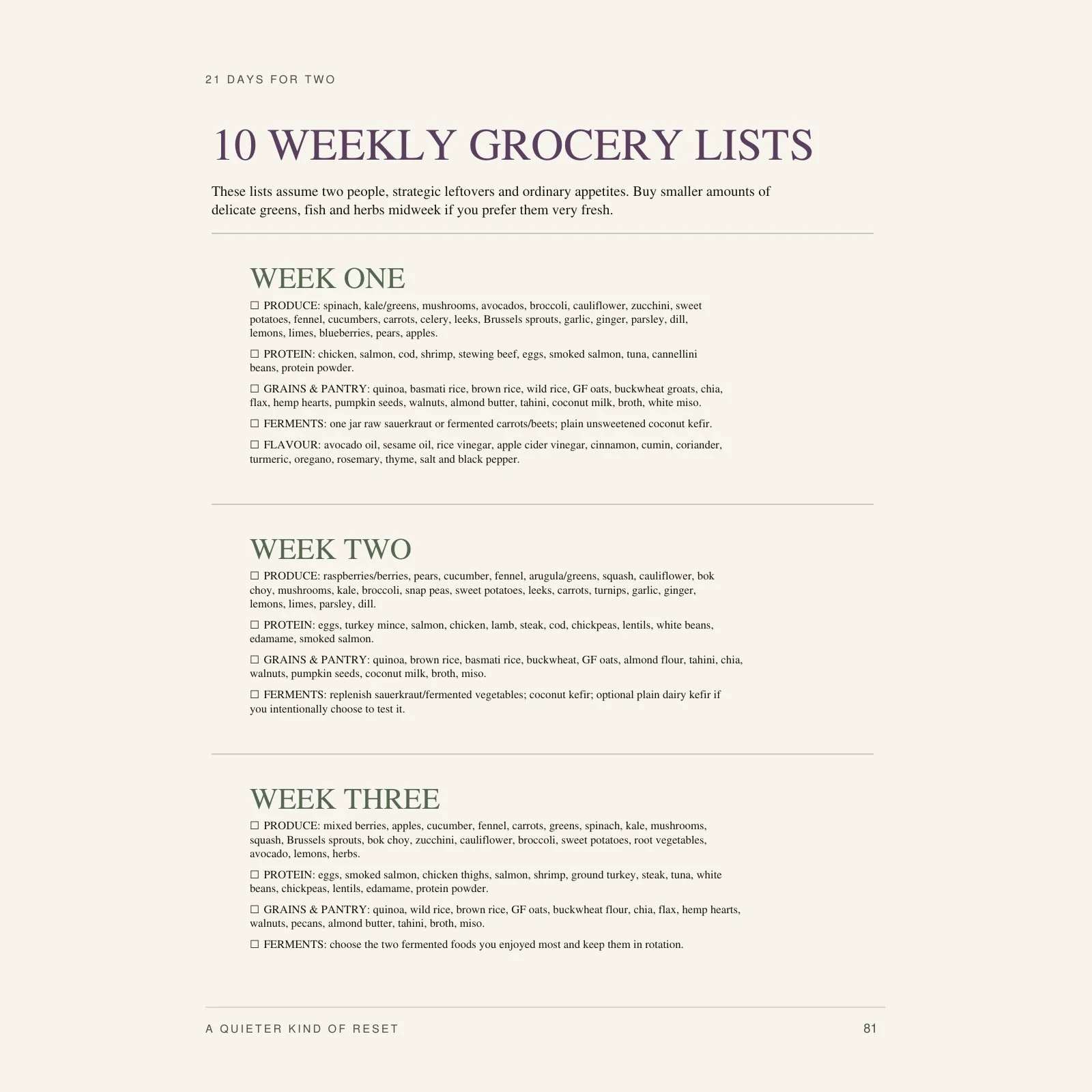 21 DAYS FOR TWO

10 WEEKLY GROCERY LISTS

These lists assume two people, strategic leftovers and ordinary appetites. Buy smaller amounts of delicate greens, fish and herbs midweek if you prefer them very fresh.

WEEK ONE

☐ PRODUCE: spinach, kale/greens, mushrooms, avocados, broccoli, cauliflower, zucchini, sweet potatoes, fennel, cucumbers, carrots, celery, leeks, Brussels sprouts, garlic, ginger, parsley, dill, lemons, limes, blueberries, pears, apples.

☐ PROTEIN: chicken, salmon, cod, shrimp, stewing beef, eggs, smoked salmon, tuna, cannellini beans, protein powder.

☐ GRAINS & PANTRY: quinoa, basmati rice, brown rice, wild rice, GF oats, buckwheat groats, chia, flax, hemp hearts, pumpkin seeds, walnuts, almond butter, tahini, coconut milk, broth, white miso.

☐ FERMENTS: one jar raw sauerkraut or fermented carrots/beets; plain unsweetened coconut kefir.

☐ FLAVOUR: avocado oil, sesame oil, rice vinegar, apple cider vinegar, cinnamon, cumin, coriander, turmeric, oregano, rosemary, thyme, salt and black pepper.

WEEK TWO

☐ PRODUCE: raspberries/berries, pears, cucumber, fennel, arugula/greens, squash, cauliflower, bok choy, mushrooms, kale, broccoli, snap peas, sweet potatoes, leeks, carrots, turnips, garlic, ginger, lemons, limes, parsley, dill.

☐ PROTEIN: eggs, turkey mince, salmon, chicken, lamb, steak, cod, chickpeas, lentils, white beans, edamame, smoked salmon.

☐ GRAINS & PANTRY: quinoa, brown rice, basmati rice, buckwheat, GF oats, almond flour, tahini, chia, walnuts, pumpkin seeds, coconut milk, broth, miso.

☐ FERMENTS: replenish sauerkraut/fermented vegetables; coconut kefir; optional plain dairy kefir if you intentionally choose to test it.

WEEK THREE

☐ PRODUCE: mixed berries, apples, cucumber, fennel, carrots, greens, spinach, kale, mushrooms, squash, Brussels sprouts, bok choy, zucchini, cauliflower, broccoli, sweet potatoes, root vegetables, avocado, lemons, herbs.

☐ PROTEIN: eggs, smoked salmon, chicken thighs, salmon, shrimp, ground turkey, steak, tuna, white beans, chickpeas, lentils, edamame, protein powder.

☐ GRAINS & PANTRY: quinoa, wild rice, brown rice, GF oats, buckwheat flour, chia, flax, hemp hearts, walnuts, pecans, almond butter, tahini, broth, miso.

☐ FERMENTS: choose the two fermented foods you enjoyed most and keep them in rotation.

A QUIETER KIND OF RESET

81